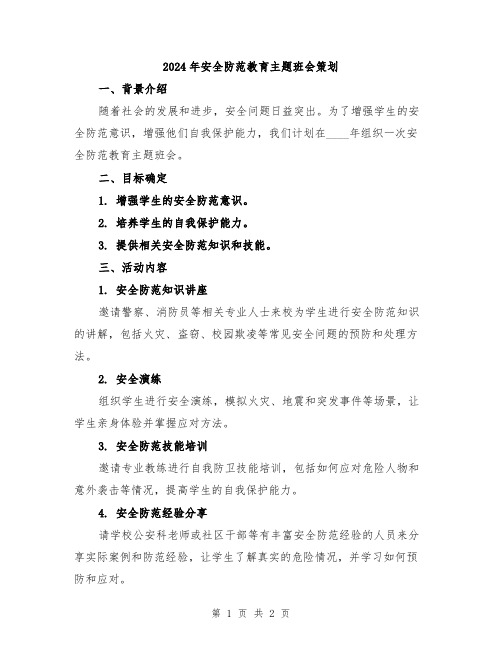 2024年安全防范教育主题班会策划

一、背景介绍

随着社会的发展和进步，安全问题日益突出。为了增强学生的安全防范意识，增强他们自我保护能力，我们计划在____年组织一次安全防范教育主题班会。

二、目标确定

1. 增强学生的安全防范意识。

2. 培养学生的自我保护能力。

3. 提供相关安全防范知识和技能。

三、活动内容

1. 安全防范知识讲座

邀请警察、消防员等相关专业人士来校为学生进行安全防范知识的讲解，包括火灾、盗窃、校园欺凌等常见安全问题的预防和处理方法。

2. 安全演练

组织学生进行安全演练，模拟火灾、地震和突发事件等场景，让学生亲身体验并掌握应对方法。

3. 安全防范技能培训

邀请专业教练进行自我防卫技能培训，包括如何应对危险人物和意外袭击等情况，提高学生的自我保护能力。

4. 安全防范经验分享

请学校公安科老师或社区干部等有丰富安全防范经验的人员来分享实际案例和防范经验，让学生了解真实的危险情况，并学习如何预防和应对。

第 1 页 共 2 页